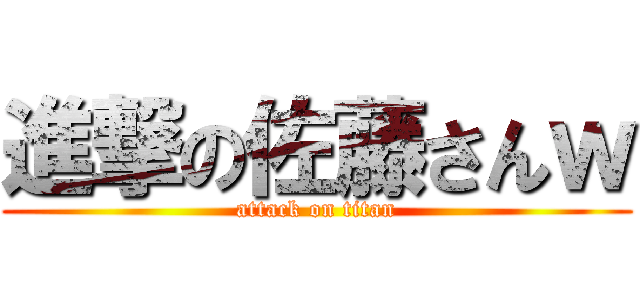 進撃の佐藤さんｗ

attack on titan